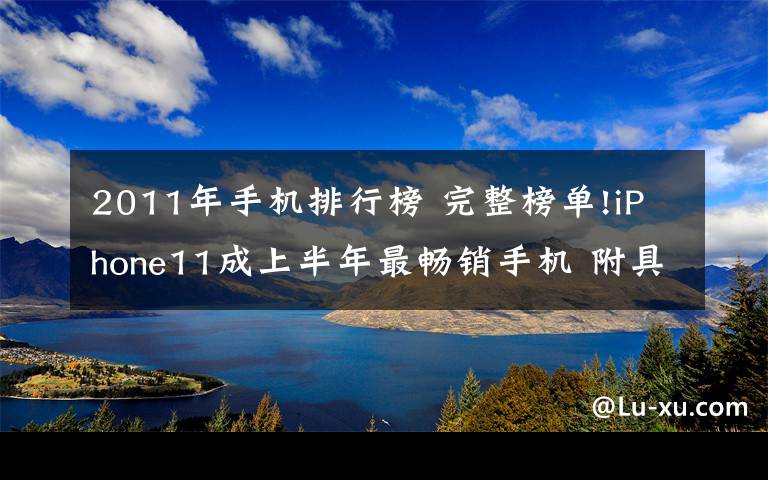 2011年手机排行榜 完整榜单!iPhone11成上半年最畅销手机 附具

@Lu-xu.com